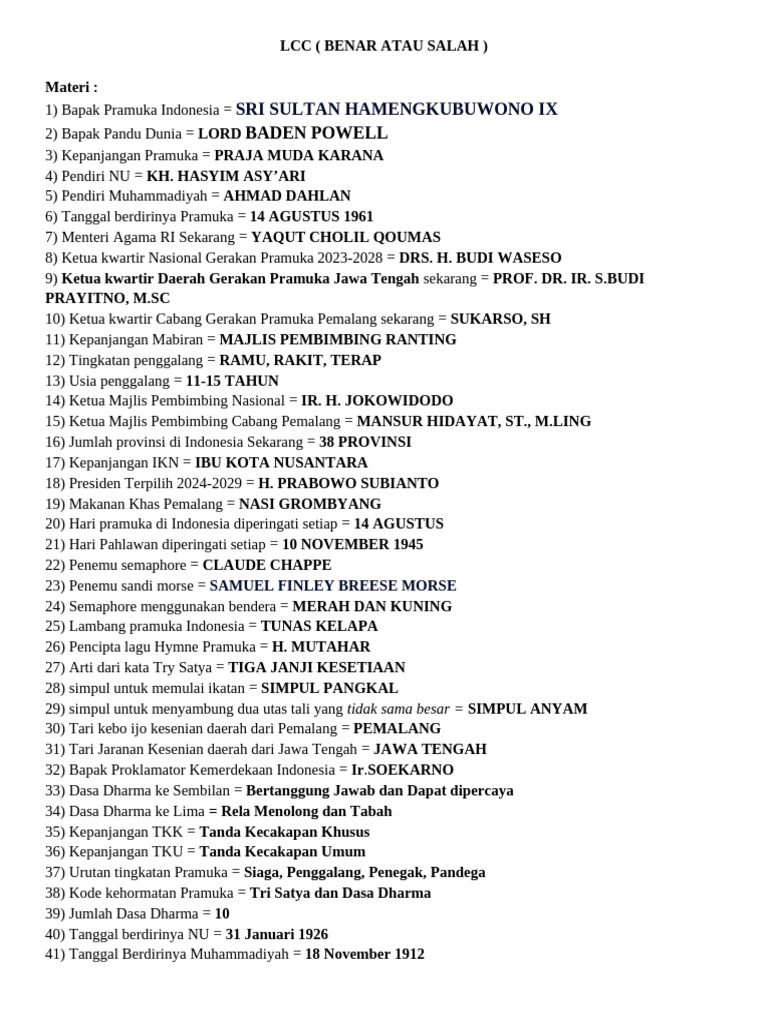 LCC ( BENAR ATAU SALAH )

Materi :
1) Bapak Pramuka Indonesia = SRI SULTAN HAMENGKUBUWONO IX
2) Bapak Pandu Dunia = LORD BADEN POWELL
3) Kepanjangan Pramuka = PRAJA MUDA KARANA
4) Pendiri NU = KH. HASYIM ASY'ARI
5) Pendiri Muhammadiyah = AHMAD DAHLAN
6) Tanggal berdirinya Pramuka = 14 AGUSTUS 1961
7) Menteri Agama RI Sekarang = YAQUT CHOLIL QOUMAS
8) Ketua kwartir Nasional Gerakan Pramuka 2023-2028 = DRS. H. BUDI WASESO
9) Ketua kwartir Daerah Gerakan Pramuka Jawa Tengah sekarang = PROF. DR. IR. S.BUDI PRAYITNO, M.SC
10) Ketua kwartir Cabang Gerakan Pramuka Pemalang sekarang = SUKARSO, SH
11) Kepanjangan Mabiran = MAJLIS PEMBIMBING RANTING
12) Tingkatan penggalang = RAMU, RAKIT, TERAP
13) Usia penggalang = 11-15 TAHUN
14) Ketua Majlis Pembimbing Nasional = IR. H. JOKOWIDODO
15) Ketua Majlis Pembimbing Cabang Pemalang = MANSUR HIDAYAT, ST., M.LING
16) Jumlah provinsi di Indonesia Sekarang = 38 PROVINSI
17) Kepanjangan IKN = IBU KOTA NUSANTARA
18) Presiden Terpilih 2024-2029 = H. PRABOWO SUBIANTO
19) Makanan Khas Pemalang = NASI GROMBYANG
20) Hari pramuka di Indonesia diperingati setiap = 14 AGUSTUS
21) Hari Pahlawan diperingati setiap = 10 NOVEMBER 1945
22) Penemu semaphore = CLAUDE CHAPPE
23) Penemu sandi morse = SAMUEL FINLEY BREESE MORSE
24) Semaphore menggunakan bendera = MERAH DAN KUNING
25) Lambang pramuka Indonesia = TUNAS KELAPA
26) Pencipta lagu Hymne Pramuka = H. MUTAHAR
27) Arti dari kata Try Satya = TIGA JANJI KESETIAAN
28) simpul untuk memulai ikatan = SIMPUL PANGKAL
29) simpul untuk menyambung dua utas tali yang tidak sama besar = SIMPUL ANYAM
30) Tari kebo ijo kesenian daerah dari Pemalang = PEMALANG
31) Tari Jaranan Kesenian daerah dari Jawa Tengah = JAWA TENGAH
32) Bapak Proklamator Kemerdekaan Indonesia = Ir.SOEKARNO
33) Dasa Dharma ke Sembilan = Bertanggung Jawab dan Dapat dipercaya
34) Dasa Dharma ke Lima = Rela Menolong dan Tabah
35) Kepanjangan TKK = Tanda Kecakapan Khusus
36) Kepanjangan TKU = Tanda Kecakapan Umum
37) Urutan tingkatan Pramuka = Siaga, Penggalang, Penegak, Pandega
38) Kode kehormatan Pramuka = Tri Satya dan Dasa Dharma
39) Jumlah Dasa Dharma = 10
40) Tanggal berdirinya NU = 31 Januari 1926
41) Tanggal Berdirinya Muhammadiyah = 18 November 1912